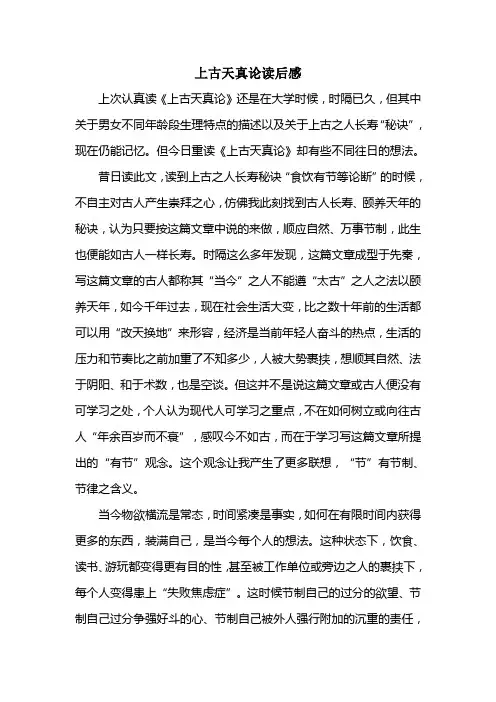 上古天真论读后感

上次认真读《上古天真论》还是在大学时候，时隔已久，但其中关于男女不同年龄段生理特点的描述以及关于上古之人长寿“秘诀”，现在仍能记忆。但今日重读《上古天真论》却有些不同往日的想法。

昔日读此文，读到上古之人长寿秘诀“食饮有节等论断”的时候，不自主对古人产生崇拜之心，仿佛我此刻找到古人长寿、颐养天年的秘诀，认为只要按这篇文章中说的来做，顺应自然、万事节制，此生也便能如古人一样长寿。时隔这么多年发现，这篇文章成型于先秦，写这篇文章的古人都称其“当今”之人不能遵“太古”之人之法以颐养天年，如今千年过去，现在社会生活大变，比之数十年前的生活都可以用“改天换地”来形容，经济是当前年轻人奋斗的热点，生活的压力和节奏比之前加重了不知多少，人被大势裹挟，想顺其自然、法于阴阳、和于术数，也是空谈。但这并不是说这篇文章或古人便没有可学习之处，个人认为现代人可学习之重点，不在如何树立或向往古人“年余百岁而不衰”，感叹今不如古，而在于学习写这篇文章所提出的“有节”观念。这个观念让我产生了更多联想，“节”有节制、节律之含义。

当今物欲横流是常态，时间紧凑是事实，如何在有限时间内获得更多的东西，装满自己，是当今每个人的想法。这种状态下，饮食、读书、游玩都变得更有目的性，甚至被工作单位或旁边之人的裹挟下，每个人变得患上“失败焦虑症”。这时候节制自己的过分的欲望、节制自己过分争强好斗的心、节制自己被外人强行附加的沉重的责任，